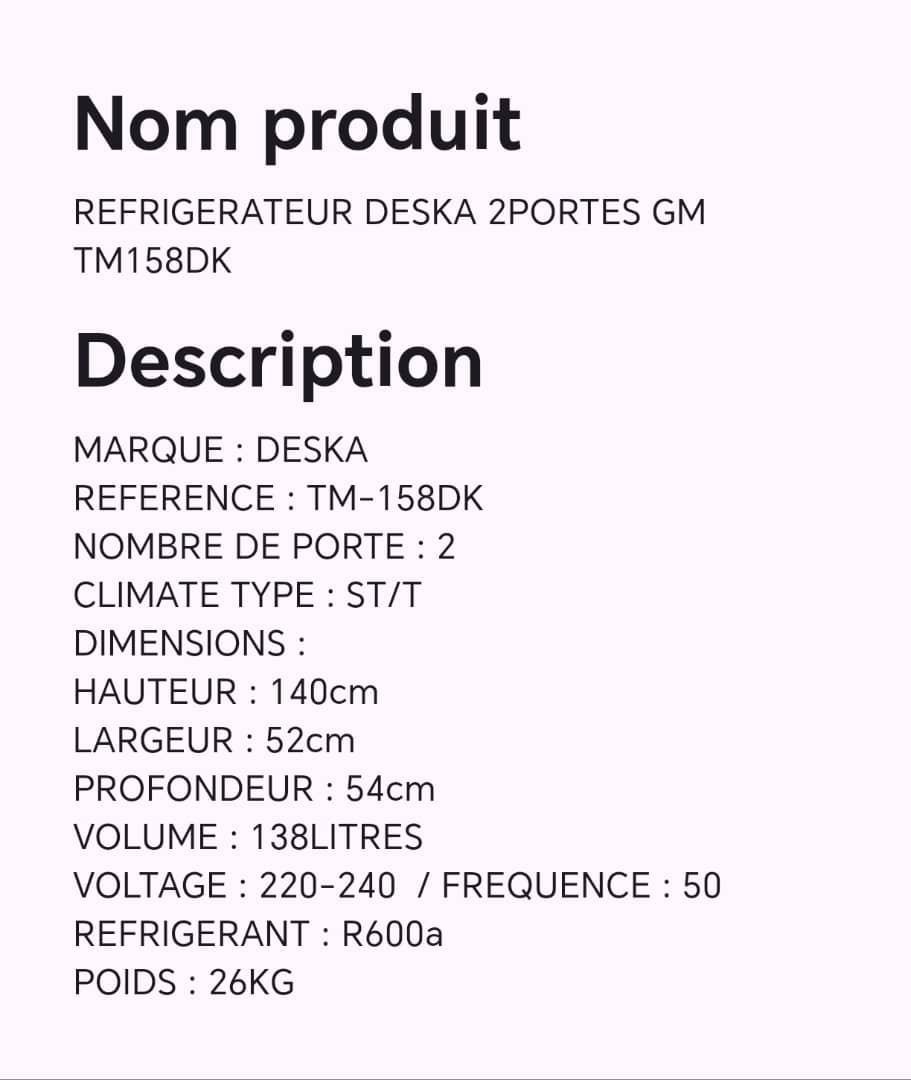 Nom produit

REFRIGERATEUR DESKA 2PORTES GM TM158DK

Description

MARQUE : DESKA
REFERENCE : TM-158DK
NOMBRE DE PORTE : 2
CLIMATE TYPE : ST/T
DIMENSIONS :
HAUTEUR : 140cm
LARGEUR : 52cm
PROFONDEUR : 54cm
VOLUME : 138LITRES
VOLTAGE : 220-240 / FREQUENCE : 50
REFRIGERANT : R600a
POIDS : 26KG